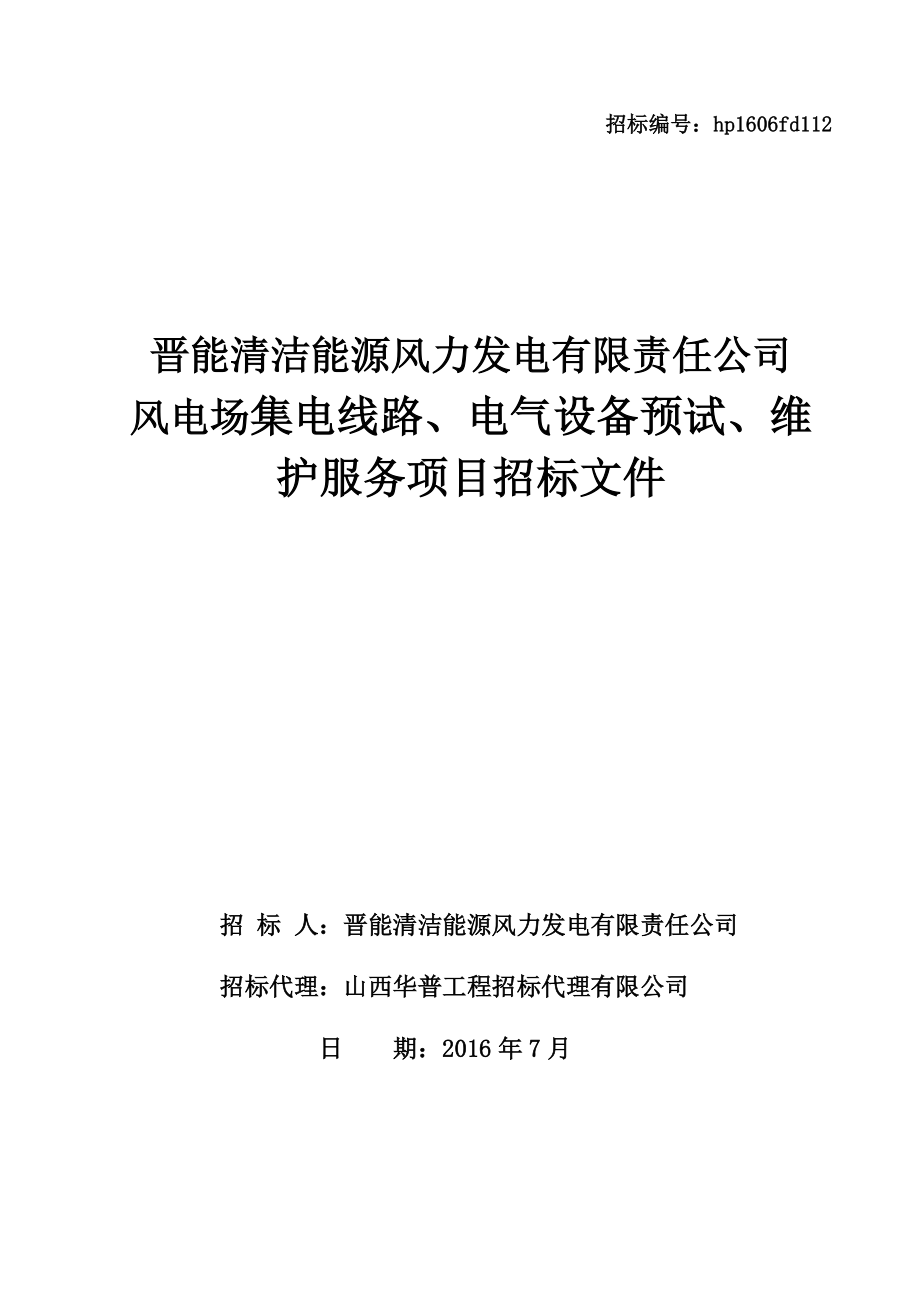 招标编号：hp1606fd112

晋能清洁能源风力发电有限责任公司风电场集电线路、电气设备预试、维护服务项目招标文件

招 标 人：晋能清洁能源风力发电有限责任公司

招标代理：山西华普工程招标代理有限公司

日　　期：2016 年 7 月